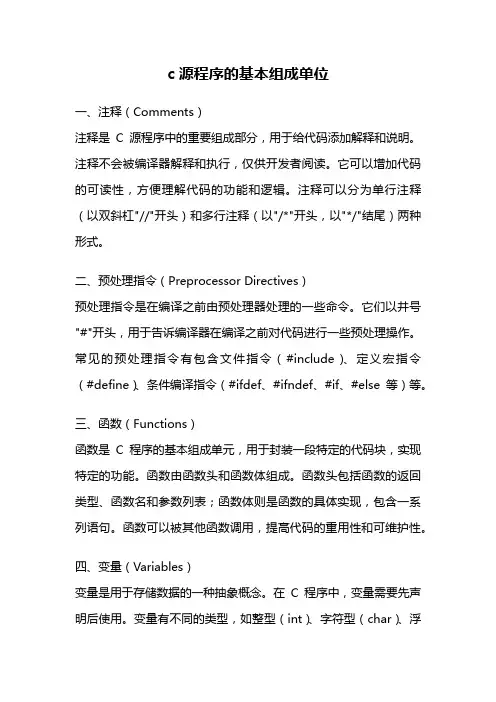 c 源程序的基本组成单位

一、注释（Comments）

注释是 C 源程序中的重要组成部分，用于给代码添加解释和说明。注释不会被编译器解释和执行，仅供开发者阅读。它可以增加代码的可读性，方便理解代码的功能和逻辑。注释可以分为单行注释（以双斜杠"//"开头）和多行注释（以"/*"开头，以"*/"结尾）两种形式。

二、预处理指令（Preprocessor Directives）

预处理指令是在编译之前由预处理器处理的一些命令。它们以井号"#"开头，用于告诉编译器在编译之前对代码进行一些预处理操作。常见的预处理指令有包含文件指令（#include）、定义宏指令（#define）、条件编译指令（#ifdef、#ifndef、#if、#else 等）等。

三、函数（Functions）

函数是 C 程序的基本组成单元，用于封装一段特定的代码块，实现特定的功能。函数由函数头和函数体组成。函数头包括函数的返回类型、函数名和参数列表；函数体则是函数的具体实现，包含一系列语句。函数可以被其他函数调用，提高代码的重用性和可维护性。

四、变量（Variables）

变量是用于存储数据的一种抽象概念。在 C 程序中，变量需要先声明后使用。变量有不同的类型，如整型（int）、字符型（char）、浮